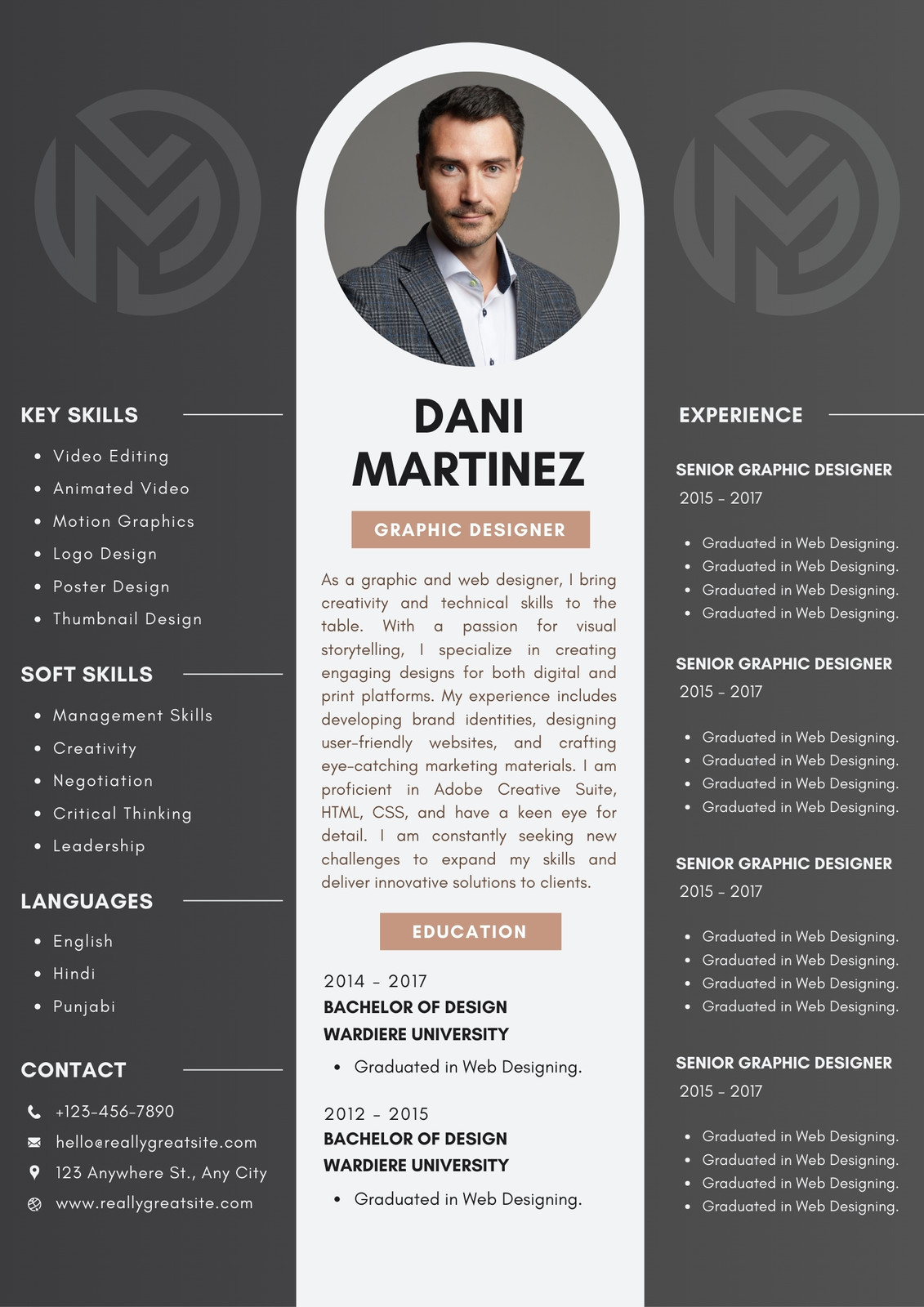 KEY SKILLS

- Video Editing
- Animated Video
- Motion Graphics
- Logo Design
- Poster Design
- Thumbnail Design

SOFT SKILLS

- Management Skills
- Creativity
- Negotiation
- Critical Thinking
- Leadership

LANGUAGES

- English
- Hindi
- Punjabi

CONTACT

+123-456-7890
hello@reallygreatsite.com
123 Anywhere St., Any City
www.reallygreatsite.com

DANI MARTINEZ

GRAPHIC DESIGNER

As a graphic and web designer, I bring creativity and technical skills to the table. With a passion for visual storytelling, I specialize in creating engaging designs for both digital and print platforms. My experience includes developing brand identities, designing user-friendly websites, and crafting eye-catching marketing materials. I am proficient in Adobe Creative Suite, HTML, CSS, and have a keen eye for detail. I am constantly seeking new challenges to expand my skills and deliver innovative solutions to clients.

EDUCATION

2014 - 2017
BACHELOR OF DESIGN
WARDIERE UNIVERSITY

- Graduated in Web Designing.

2012 - 2015
BACHELOR OF DESIGN
WARDIERE UNIVERSITY

- Graduated in Web Designing.

EXPERIENCE

SENIOR GRAPHIC DESIGNER
2015 - 2017

- Graduated in Web Designing.
- Graduated in Web Designing.
- Graduated in Web Designing.
- Graduated in Web Designing.

SENIOR GRAPHIC DESIGNER
2015 - 2017

- Graduated in Web Designing.
- Graduated in Web Designing.
- Graduated in Web Designing.
- Graduated in Web Designing.

SENIOR GRAPHIC DESIGNER
2015 - 2017

- Graduated in Web Designing.
- Graduated in Web Designing.
- Graduated in Web Designing.
- Graduated in Web Designing.

SENIOR GRAPHIC DESIGNER
2015 - 2017

- Graduated in Web Designing.
- Graduated in Web Designing.
- Graduated in Web Designing.
- Graduated in Web Designing.